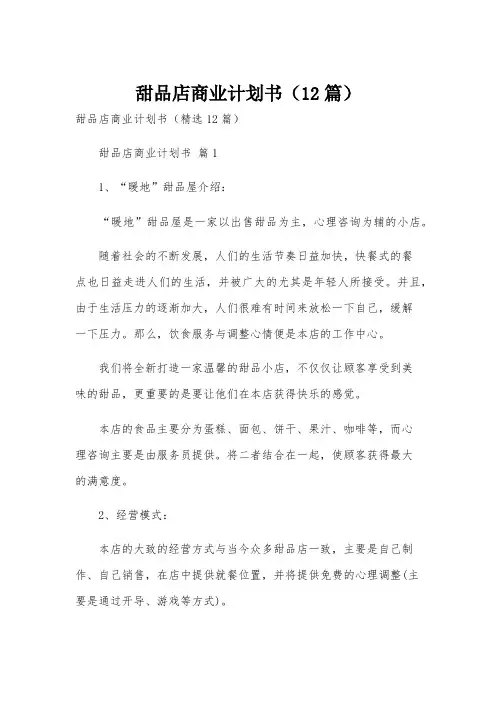 甜品店商业计划书（12篇）

甜品店商业计划书（精选12篇）

甜品店商业计划书 篇1

1、“暖地”甜品屋介绍：

“暖地”甜品屋是一家以出售甜品为主，心理咨询为辅的小店。

随着社会的不断发展，人们的生活节奏日益加快，快餐式的餐点也日益走进人们的生活，并被广大的尤其是年轻人所接受。并且，由于生活压力的逐渐加大，人们很难有时间来放松一下自己，缓解一下压力。那么，饮食服务与调整心情便是本店的工作中心。

我们将全新打造一家温馨的甜品小店，不仅仅让顾客享受到美味的甜品，更重要的是要让他们在本店获得快乐的感觉。

本店的食品主要分为蛋糕、面包、饼干、果汁、咖啡等，而心理咨询主要是由服务员提供。将二者结合在一起，使顾客获得最大的满意度。

2、经营模式：

本店的大致的经营方式与当今众多甜品店一致，主要是自己制作、自己销售，在店中提供就餐位置，并将提供免费的心理调整(主要是通过开导、游戏等方式)。